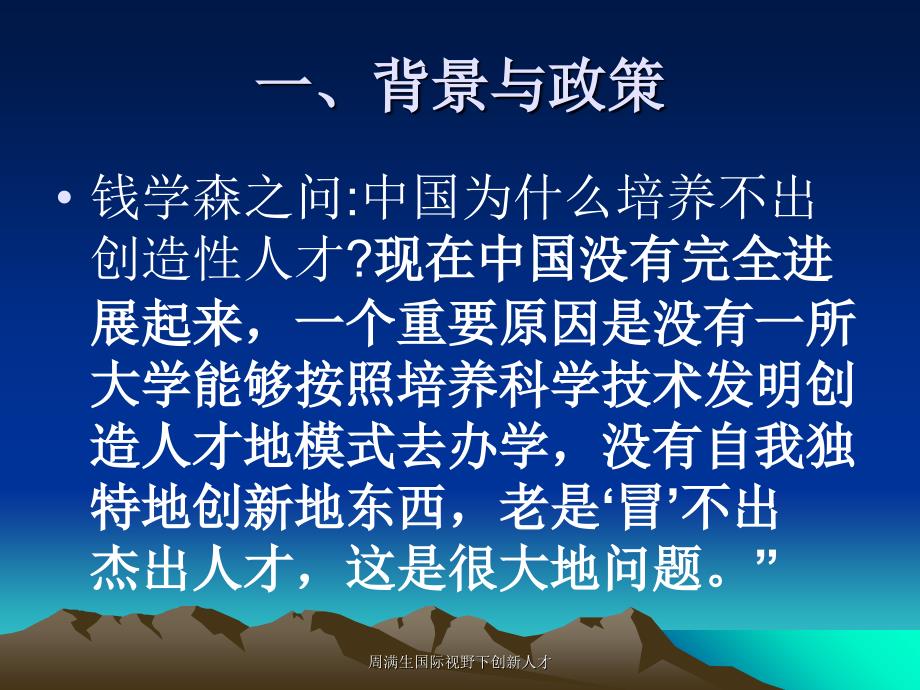 一、背景与政策

• 钱学森之问:中国为什么培养不出创造性人才?现在中国没有完全进展起来，一个重要原因是没有一所大学能够按照培养科学技术发明创造人才地模式去办学，没有自我独特地创新地东西，老是‘冒’不出杰出人才，这是很大地问题。”

周满生国际视野下创新人才